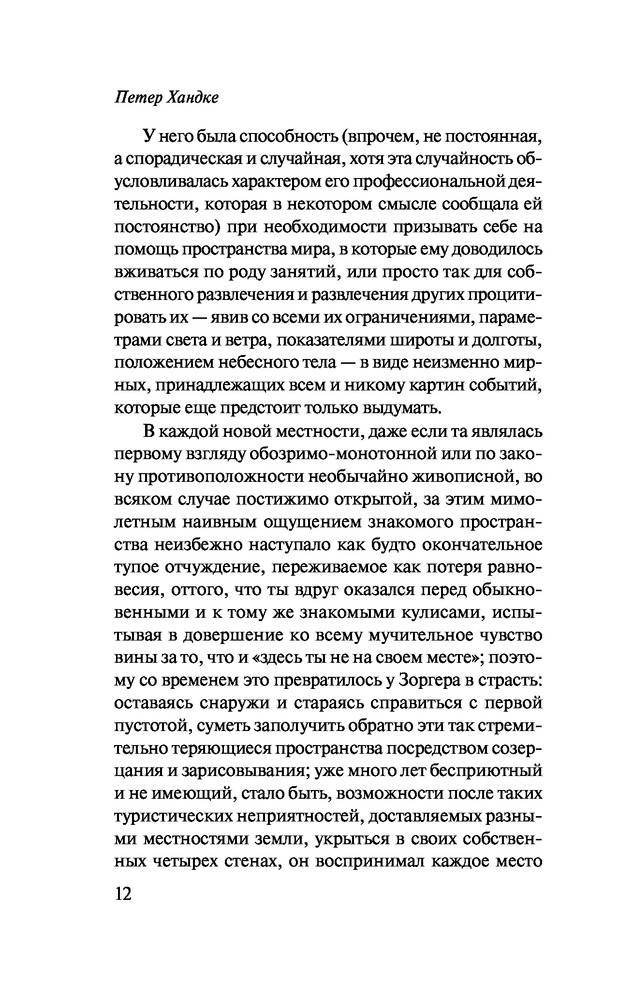 Петер Хандке

У него была способность (впрочем, не постоянная, а спорадическая и случайная, хотя эта случайность обусловливалась характером его профессиональной деятельности, которая в некотором смысле сообщала ей постоянство) при необходимости призывать себе на помощь пространства мира, в которые ему доводилось вживаться по роду занятий, или просто так для собственного развлечения и развлечения других процитировать их — явив со всеми их ограничениями, параметрами света и ветра, показателями широты и долготы, положением небесного тела — в виде неизменно мирных, принадлежащих всем и никому картин событий, которые еще предстоит только выдумать.

В каждой новой местности, даже если та являлась первому взгляду обозримо-монотонной или по закону противоположности необычайно живописной, во всяком случае постижимо открытой, за этим мимолетным наивным ощущением знакомого пространства неизбежно наступало как будто окончательное тупое отчуждение, переживаемое как потеря равновесия, оттого, что ты вдруг оказался перед обыкновенными и к тому же знакомыми кулисами, испытывая в довершение ко всему мучительное чувство вины за то, что и «здесь ты не на своем месте»; поэтому со временем это превратилось у Зоргера в страсть: оставаясь снаружи и стараясь справиться с первой пустотой, суметь заполучить обратно эти так стремительно теряющиеся пространства посредством созерцания и зарисовывания; уже много лет бесприютный и не имеющий, стало быть, возможности после таких туристических неприятностей, доставляемых разными местностями земли, укрыться в своих собственных четырех стенах, он воспринимал каждое место

12